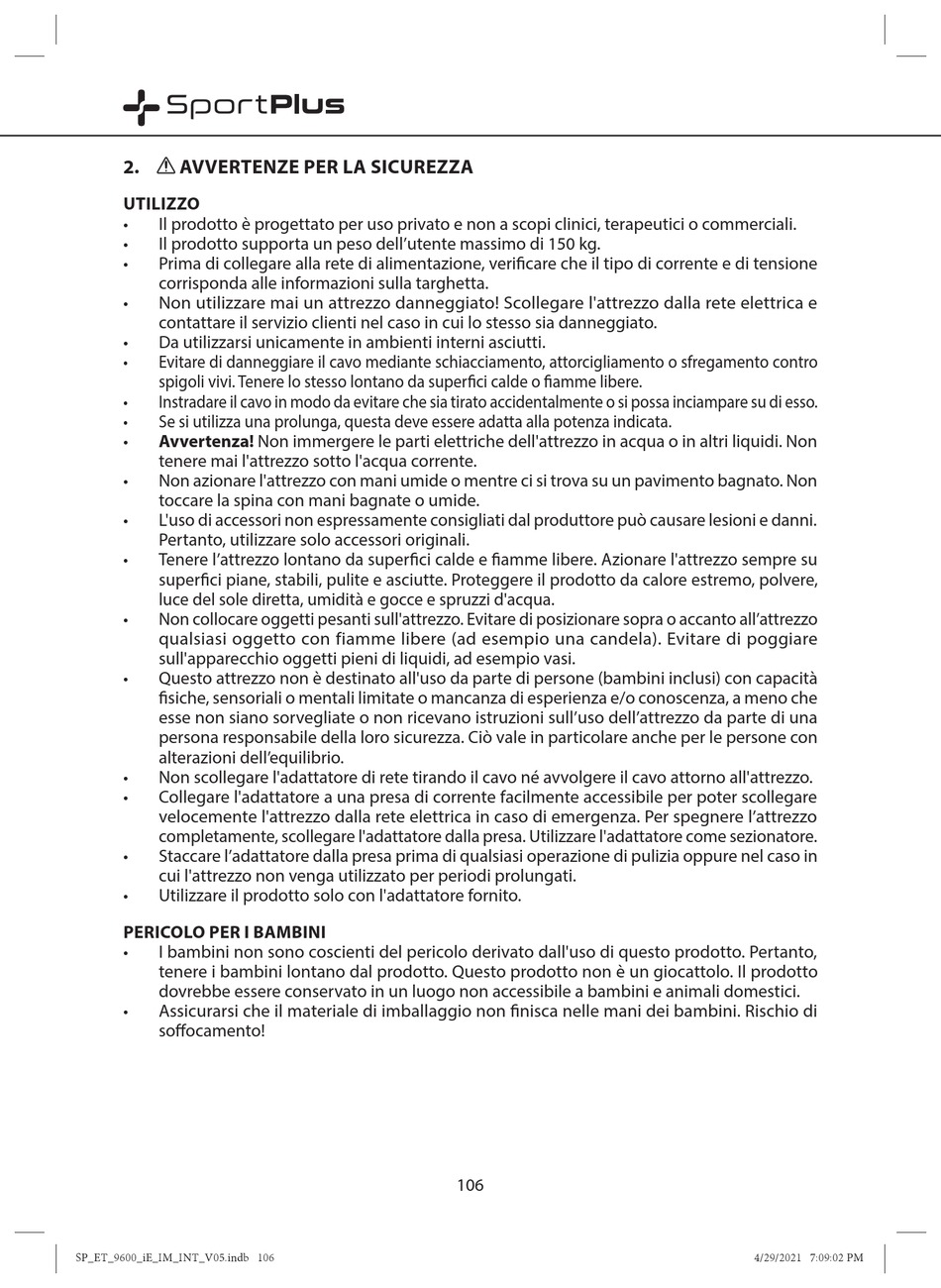 SportPlus

2. ⚠ AVVERTENZE PER LA SICUREZZA

UTILIZZO
• Il prodotto è progettato per uso privato e non a scopi clinici, terapeutici o commerciali.
• Il prodotto supporta un peso dell'utente massimo di 150 kg.
• Prima di collegare alla rete di alimentazione, verificare che il tipo di corrente e di tensione corrisponda alle informazioni sulla targhetta.
• Non utilizzare mai un attrezzo danneggiato! Scollegare l'attrezzo dalla rete elettrica e contattare il servizio clienti nel caso in cui lo stesso sia danneggiato.
• Da utilizzarsi unicamente in ambienti interni asciutti.
• Evitare di danneggiare il cavo mediante schiacciamento, attorcigliamento o sfregamento contro spigoli vivi. Tenere lo stesso lontano da superfici calde o fiamme libere.
• Instradare il cavo in modo da evitare che sia tirato accidentalmente o si possa inciampare su di esso.
• Se si utilizza una prolunga, questa deve essere adatta alla potenza indicata.
• Avvertenza! Non immergere le parti elettriche dell'attrezzo in acqua o in altri liquidi. Non tenere mai l'attrezzo sotto l'acqua corrente.
• Non azionare l'attrezzo con mani umide o mentre ci si trova su un pavimento bagnato. Non toccare la spina con mani bagnate o umide.
• L'uso di accessori non espressamente consigliati dal produttore può causare lesioni e danni. Pertanto, utilizzare solo accessori originali.
• Tenere l'attrezzo lontano da superfici calde e fiamme libere. Azionare l'attrezzo sempre su superfici piane, stabili, pulite e asciutte. Proteggere il prodotto da calore estremo, polvere, luce del sole diretta, umidità e gocce e spruzzi d'acqua.
• Non collocare oggetti pesanti sull'attrezzo. Evitare di posizionare sopra o accanto all'attrezzo qualsiasi oggetto con fiamme libere (ad esempio una candela). Evitare di poggiare sull'apparecchio oggetti pieni di liquidi, ad esempio vasi.
• Questo attrezzo non è destinato all'uso da parte di persone (bambini inclusi) con capacità fisiche, sensoriali o mentali limitate o mancanza di esperienza e/o conoscenza, a meno che esse non siano sorvegliate o non ricevano istruzioni sull'uso dell'attrezzo da parte di una persona responsabile della loro sicurezza. Ciò vale in particolare anche per le persone con alterazioni dell'equilibrio.
• Non scollegare l'adattatore di rete tirando il cavo né avvolgere il cavo attorno all'attrezzo.
• Collegare l'adattatore a una presa di corrente facilmente accessibile per poter scollegare velocemente l'attrezzo dalla rete elettrica in caso di emergenza. Per spegnere l'attrezzo completamente, scollegare l'adattatore dalla presa. Utilizzare l'adattatore come sezionatore.
• Staccare l'adattatore dalla presa prima di qualsiasi operazione di pulizia oppure nel caso in cui l'attrezzo non venga utilizzato per periodi prolungati.
• Utilizzare il prodotto solo con l'adattatore fornito.

PERICOLO PER I BAMBINI
• I bambini non sono coscienti del pericolo derivato dall'uso di questo prodotto. Pertanto, tenere i bambini lontano dal prodotto. Questo prodotto non è un giocattolo. Il prodotto dovrebbe essere conservato in un luogo non accessibile a bambini e animali domestici.
• Assicurarsi che il materiale di imballaggio non finisca nelle mani dei bambini. Rischio di soffocamento!

106

SP_ET_9600_iE_IM_INT_V05.indb 106 4/29/2021 7:09:02 PM